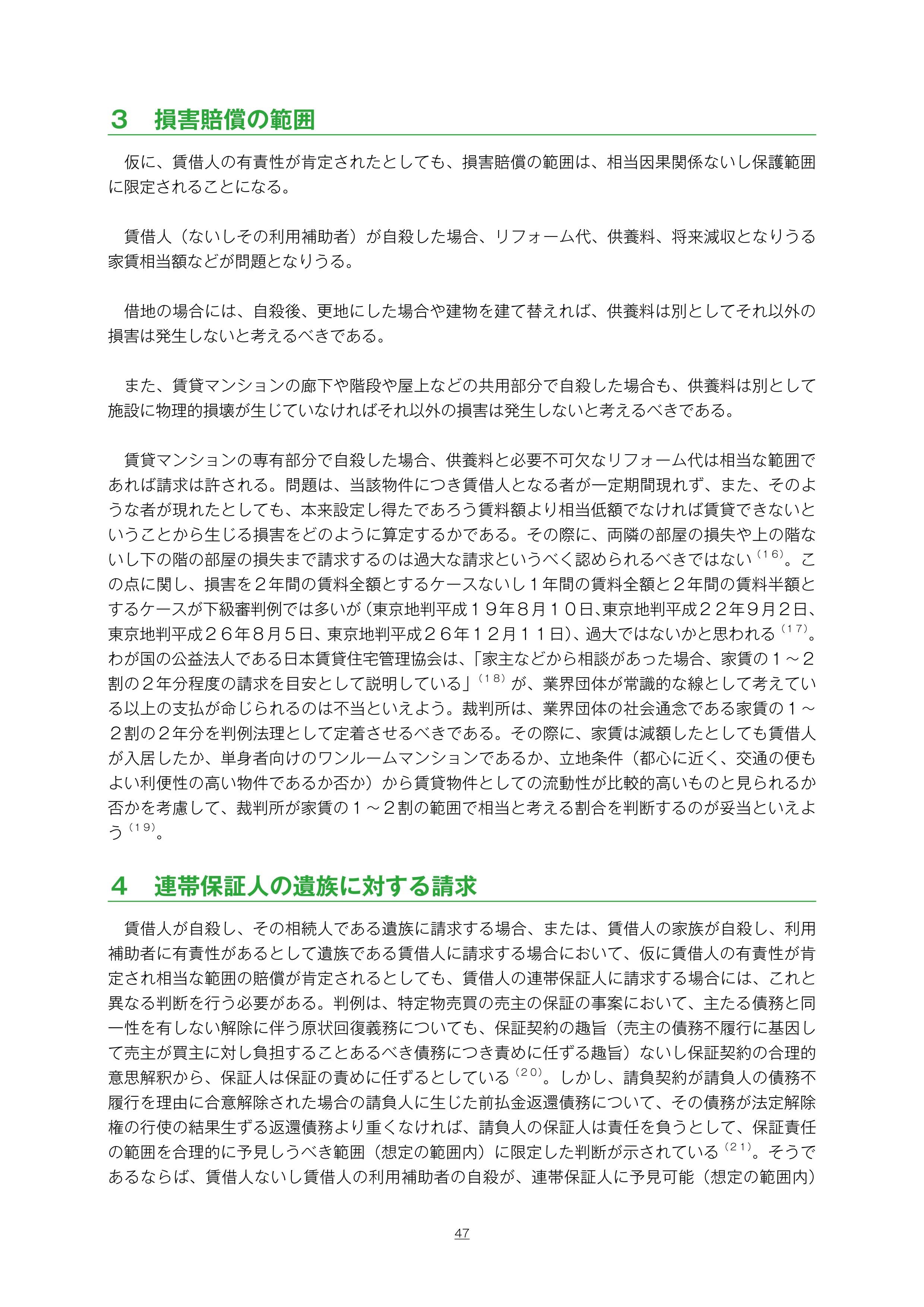 3　損害賠償の範囲

仮に、賃借人の有責性が肯定されたとしても、損害賠償の範囲は、相当因果関係ないし保護範囲に限定されることになる。

賃借人（ないしその利用補助者）が自殺した場合、リフォーム代、供養料、将来減収となりうる家賃相当額などが問題となりうる。

借地の場合には、自殺後、更地にした場合や建物を建て替えれば、供養料は別としてそれ以外の損害は発生しないと考えるべきである。

また、賃貸マンションの廊下や階段や屋上などの共用部分で自殺した場合も、供養料は別として施設に物理的損壊が生じていなければそれ以外の損害は発生しないと考えるべきである。

賃貸マンションの専有部分で自殺した場合、供養料と必要不可欠なリフォーム代は相当な範囲であれば請求は許される。問題は、当該物件につき賃借人となる者が一定期間現れず、また、そのような者が現れたとしても、本来設定し得たであろう賃料額より相当低額でなければ賃貸できないということから生じる損害をどのように算定するかである。その際に、両隣の部屋の損失や上の階ないし下の階の部屋の損失まで請求するのは過大な請求というべく認められるべきではない$^{(16)}$。この点に関し、損害を２年間の賃料全額とするケースないし１年間の賃料全額と２年間の賃料半額とするケースが下級審判例では多いが（東京地判平成１９年８月１０日、東京地判平成２２年９月２日、東京地判平成２６年８月５日、東京地判平成２６年１２月１１日）、過大ではないかと思われる$^{(17)}$。わが国の公益法人である日本賃貸住宅管理協会は、「家主などから相談があった場合、家賃の１～２割の２年分程度の請求を目安として説明している」$^{(18)}$が、業界団体が常識的な線として考えている以上の支払が命じられるのは不当といえよう。裁判所は、業界団体の社会通念である家賃の１～２割の２年分を判例法理として定着させるべきである。その際に、家賃は減額したとしても賃借人が入居したか、単身者向けのワンルームマンションであるか、立地条件（都心に近く、交通の便もよい利便性の高い物件であるか否か）から賃貸物件としての流動性が比較的高いものと見られるか否かを考慮して、裁判所が家賃の１～２割の範囲で相当と考える割合を判断するのが妥当といえよう$^{(19)}$。

4　連帯保証人の遺族に対する請求

賃借人が自殺し、その相続人である遺族に請求する場合、または、賃借人の家族が自殺し、利用補助者に有責性があるとして遺族である賃借人に請求する場合において、仮に賃借人の有責性が肯定され相当な範囲の賠償が肯定されるとしても、賃借人の連帯保証人に請求する場合には、これと異なる判断を行う必要がある。判例は、特定物売買の売主の保証の事案において、主たる債務と同一性を有しない解除に伴う原状回復義務についても、保証契約の趣旨（売主の債務不履行に基因して売主が買主に対し負担することあるべき債務につき責めに任ずる趣旨）ないし保証契約の合理的意思解釈から、保証人は保証の責めに任ずるとしている$^{(20)}$。しかし、請負契約が請負人の債務不履行を理由に合意解除された場合の請負人に生じた前払金返還債務について、その債務が法定解除権の行使の結果生ずる返還債務より重くなければ、請負人の保証人は責任を負うとして、保証責任の範囲を合理的に予見しうべき範囲（想定の範囲内）に限定した判断が示されている$^{(21)}$。そうであるならば、賃借人ないし賃借人の利用補助者の自殺が、連帯保証人に予見可能（想定の範囲内）

47